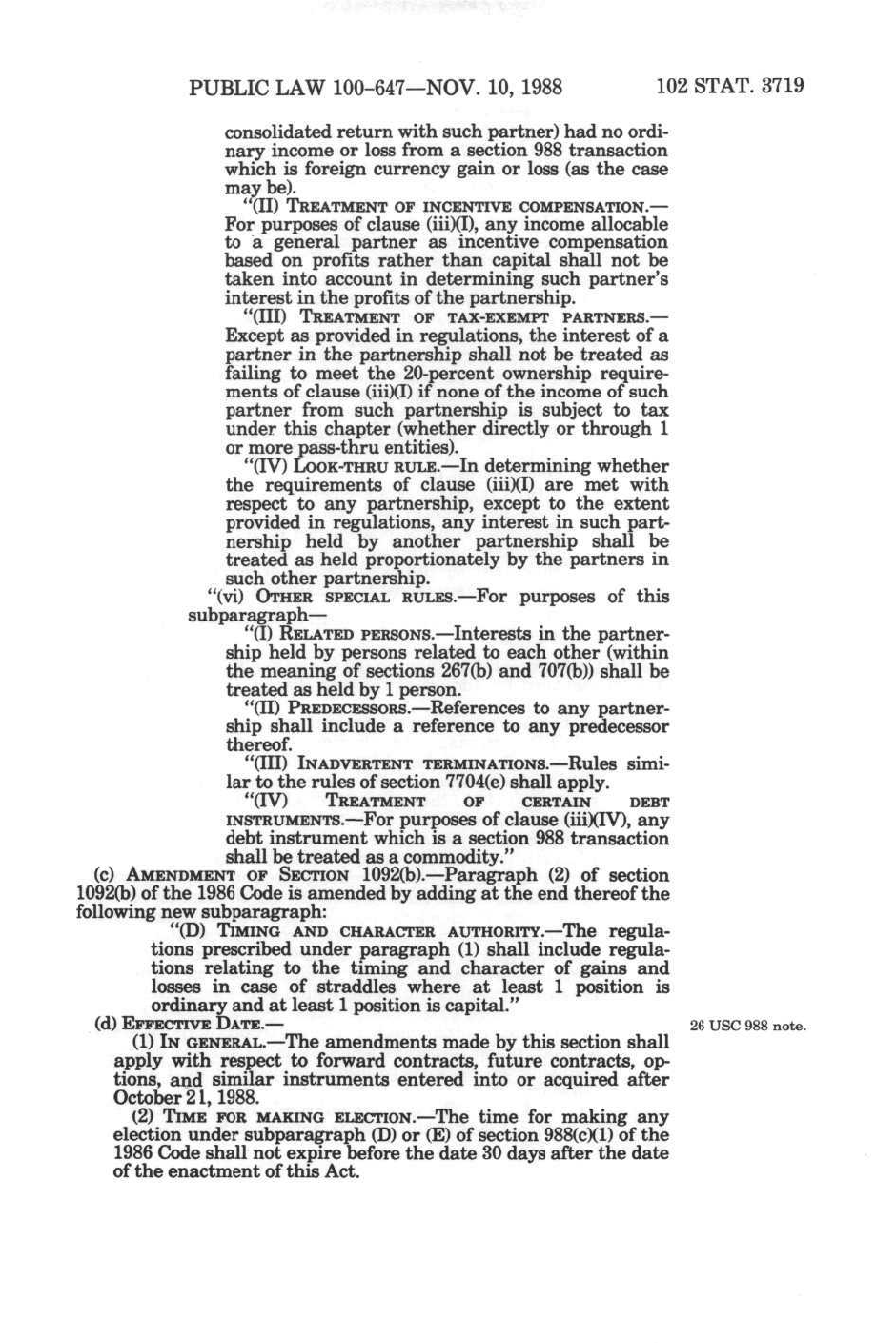 PUBLIC LAW 100-647—NOV. 10, 1988 102 STAT. 3719

consolidated return with such partner) had no ordinary income or loss from a section 988 transaction which is foreign currency gain or loss (as the case may be).

"(II) TREATMENT OF INCENTIVE COMPENSATION.—For purposes of clause (iii)(I), any income allocable to a general partner as incentive compensation based on profits rather than capital shall not be taken into account in determining such partner's interest in the profits of the partnership.

"(III) TREATMENT OF TAX-EXEMPT PARTNERS.—Except as provided in regulations, the interest of a partner in the partnership shall not be treated as failing to meet the 20-percent ownership requirements of clause (iii)(I) if none of the income of such partner from such partnership is subject to tax under this chapter (whether directly or through 1 or more pass-thru entities).

"(IV) LOOK-THRU RULE.—In determining whether the requirements of clause (iii)(I) are met with respect to any partnership, except to the extent provided in regulations, any interest in such partnership held by another partnership shall be treated as held proportionately by the partners in such other partnership.

"(vi) OTHER SPECIAL RULES.—For purposes of this subparagraph—

"(I) RELATED PERSONS.—Interests in the partnership held by persons related to each other (within the meaning of sections 267(b) and 707(b)) shall be treated as held by 1 person.

"(II) PREDECESSORS.—References to any partnership shall include a reference to any predecessor thereof.

"(III) INADVERTENT TERMINATIONS.—Rules similar to the rules of section 7704(e) shall apply.

"(IV) TREATMENT OF CERTAIN DEBT INSTRUMENTS.—For purposes of clause (iii)(IV), any debt instrument which is a section 988 transaction shall be treated as a commodity."

(c) AMENDMENT OF SECTION 1092(b).—Paragraph (2) of section 1092(b) of the 1986 Code is amended by adding at the end thereof the following new subparagraph:

"(D) TIMING AND CHARACTER AUTHORITY.—The regulations prescribed under paragraph (1) shall include regulations relating to the timing and character of gains and losses in case of straddles where at least 1 position is ordinary and at least 1 position is capital."

(d) EFFECTIVE DATE.—

26 USC 988 note.

(1) IN GENERAL.—The amendments made by this section shall apply with respect to forward contracts, future contracts, options, and similar instruments entered into or acquired after October 21, 1988.

(2) TIME FOR MAKING ELECTION.—The time for making any election under subparagraph (D) or (E) of section 988(c)(1) of the 1986 Code shall not expire before the date 30 days after the date of the enactment of this Act.